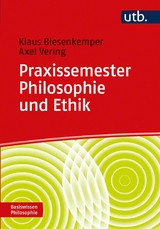 utb.

Klaus Blesenkemper
Axel Vering

Praxissemester Philosophie und Ethik

Basiswissen Philosophie